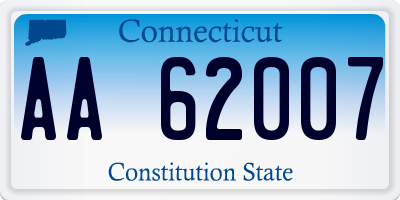 Connecticut

AA 62007

Constitution State